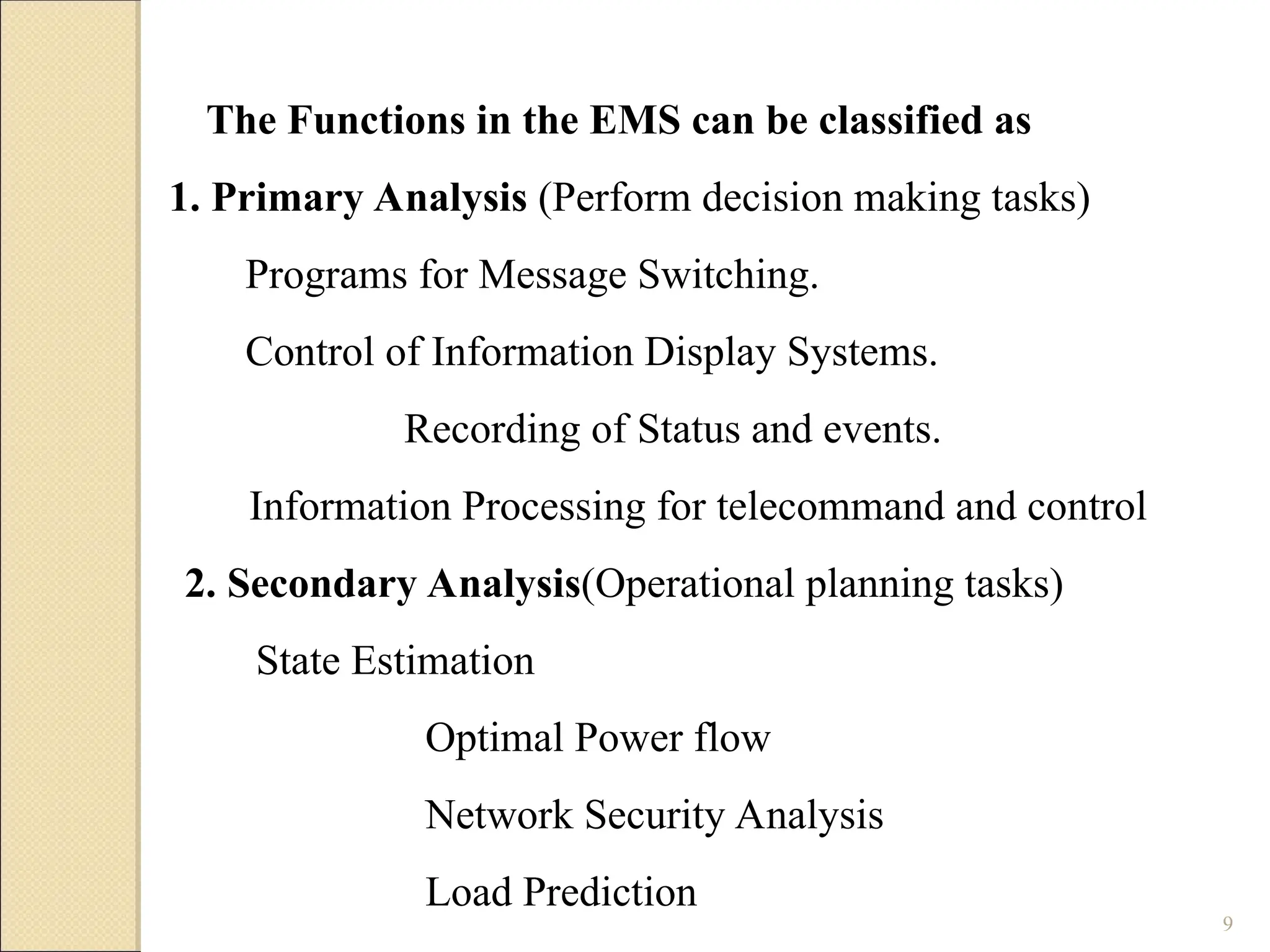 The Functions in the EMS can be classified as

1. Primary Analysis (Perform decision making tasks)

Programs for Message Switching.

Control of Information Display Systems.

Recording of Status and events.

Information Processing for telecommand and control

2. Secondary Analysis(Operational planning tasks)

State Estimation

Optimal Power flow

Network Security Analysis

Load Prediction

9